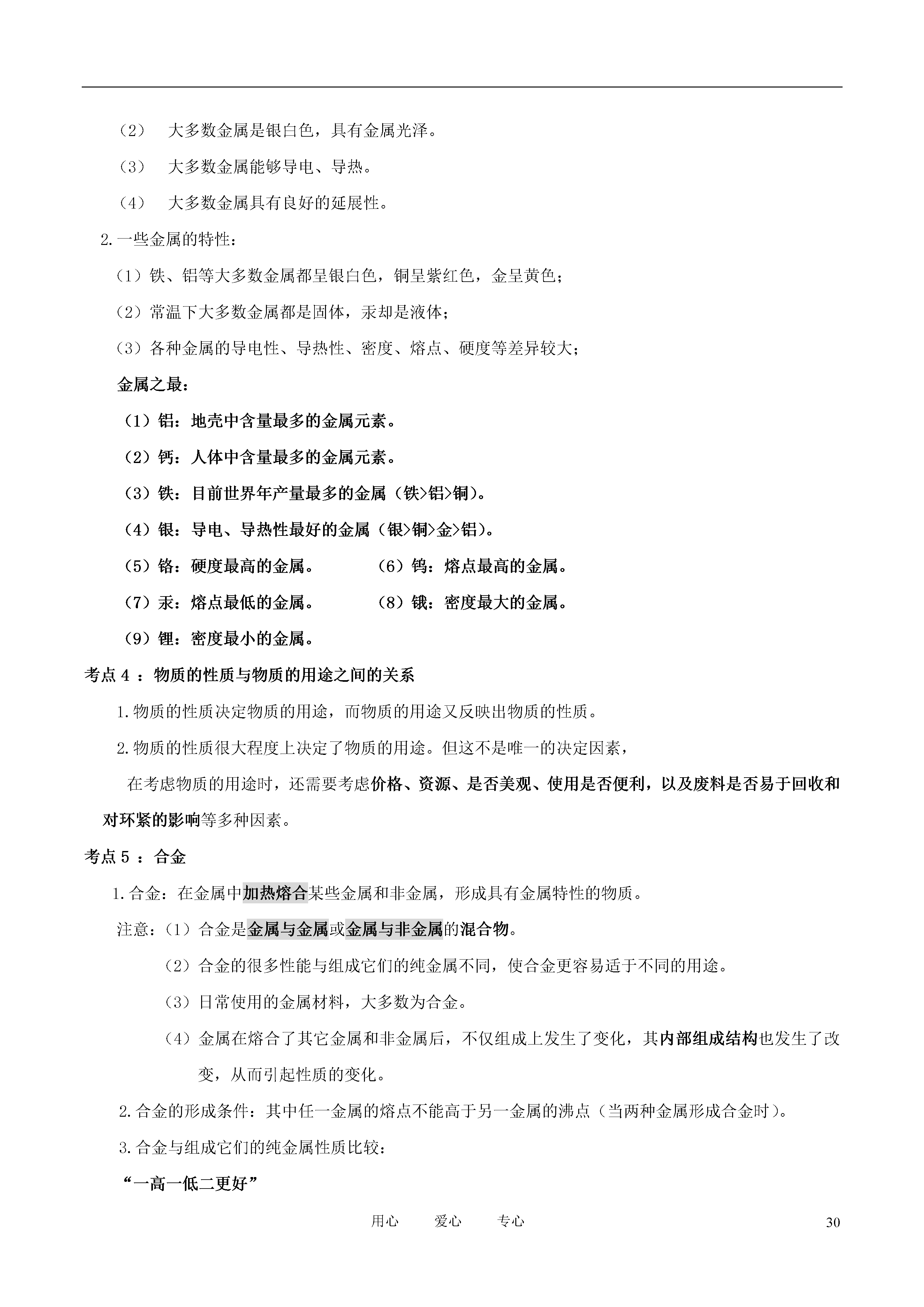 （2） 大多数金属是银白色，具有金属光泽。

（3） 大多数金属能够导电、导热。

（4） 大多数金属具有良好的延展性。

2.一些金属的特性：

（1）铁、铝等大多数金属都呈银白色，铜呈紫红色，金呈黄色；

（2）常温下大多数金属都是固体，汞却是液体；

（3）各种金属的导电性、导热性、密度、熔点、硬度等差异较大；

金属之最：

（1）铝：地壳中含量最多的金属元素。

（2）钙：人体中含量最多的金属元素。

（3）铁：目前世界年产量最多的金属（铁>铝>铜）。

（4）银：导电、导热性最好的金属（银>铜>金>铝）。

（5）铬：硬度最高的金属。 （6）钨：熔点最高的金属。

（7）汞：熔点最低的金属。 （8）锇：密度最大的金属。

（9）锂：密度最小的金属。

考点 4 ：物质的性质与物质的用途之间的关系

1.物质的性质决定物质的用途，而物质的用途又反映出物质的性质。

2.物质的性质很大程度上决定了物质的用途。但这不是唯一的决定因素，

在考虑物质的用途时，还需要考虑价格、资源、是否美观、使用是否便利，以及废料是否易于回收和对环紧的影响等多种因素。

考点 5 ：合金

1.合金：在金属中加热熔合某些金属和非金属，形成具有金属特性的物质。

注意：（1）合金是金属与金属或金属与非金属的混合物。

（2）合金的很多性能与组成它们的纯金属不同，使合金更容易适于不同的用途。

（3）日常使用的金属材料，大多数为合金。

（4）金属在熔合了其它金属和非金属后，不仅组成上发生了变化，其内部组成结构也发生了改变，从而引起性质的变化。

2.合金的形成条件：其中任一金属的熔点不能高于另一金属的沸点（当两种金属形成合金时）。

3.合金与组成它们的纯金属性质比较：

“一高一低二更好”

用心 爱心 专心

30